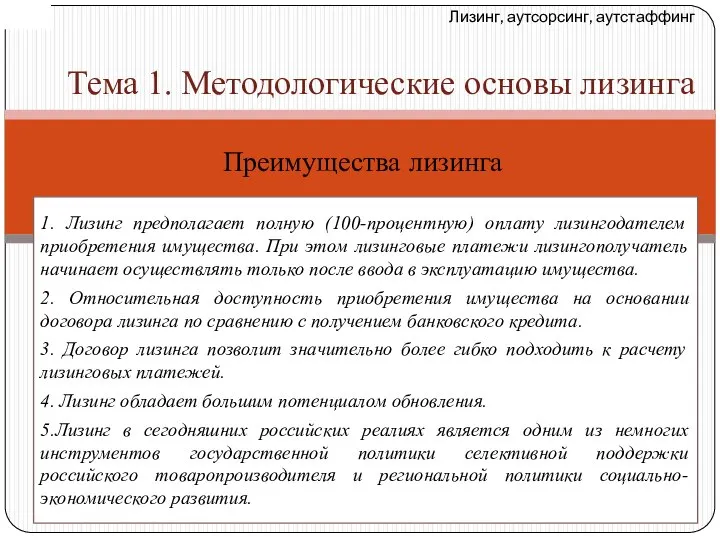 Лизинг, аутсорсинг, аутстаффинг

Тема 1. Методологические основы лизинга

Преимущества лизинга

1. Лизинг предполагает полную (100-процентную) оплату лизингодателем приобретения имущества. При этом лизинговые платежи лизингополучатель начинает осуществлять только после ввода в эксплуатацию имущества.

2. Относительная доступность приобретения имущества на основании договора лизинга по сравнению с получением банковского кредита.

3. Договор лизинга позволит значительно более гибко подходить к расчету лизинговых платежей.

4. Лизинг обладает большим потенциалом обновления.

5.Лизинг в сегодняшних российских реалиях является одним из немногих инструментов государственной политики селективной поддержки российского товаропроизводителя и региональной политики социально-экономического развития.